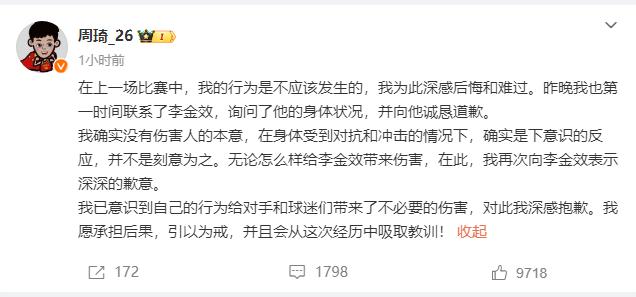 周琦_26

1小时前

在上一场比赛中，我的行为是不应该发生的，我为此深感后悔和难过。昨晚我也第一时间联系了李金效，询问了他的身体状况，并向他诚恳道歉。
我确实没有伤害人的本意，在身体受到对抗和冲击的情况下，确实是下意识的反应，并不是刻意为之。无论怎么样给李金效带来伤害，在此，我再次向李金效表示深深的歉意。
我已意识到自己的行为给对手和球迷们带来了不必要的伤害，对此我深感抱歉。我愿承担后果，引以为戒，并且会从这次经历中吸取教训！ 收起

172 1798 9718